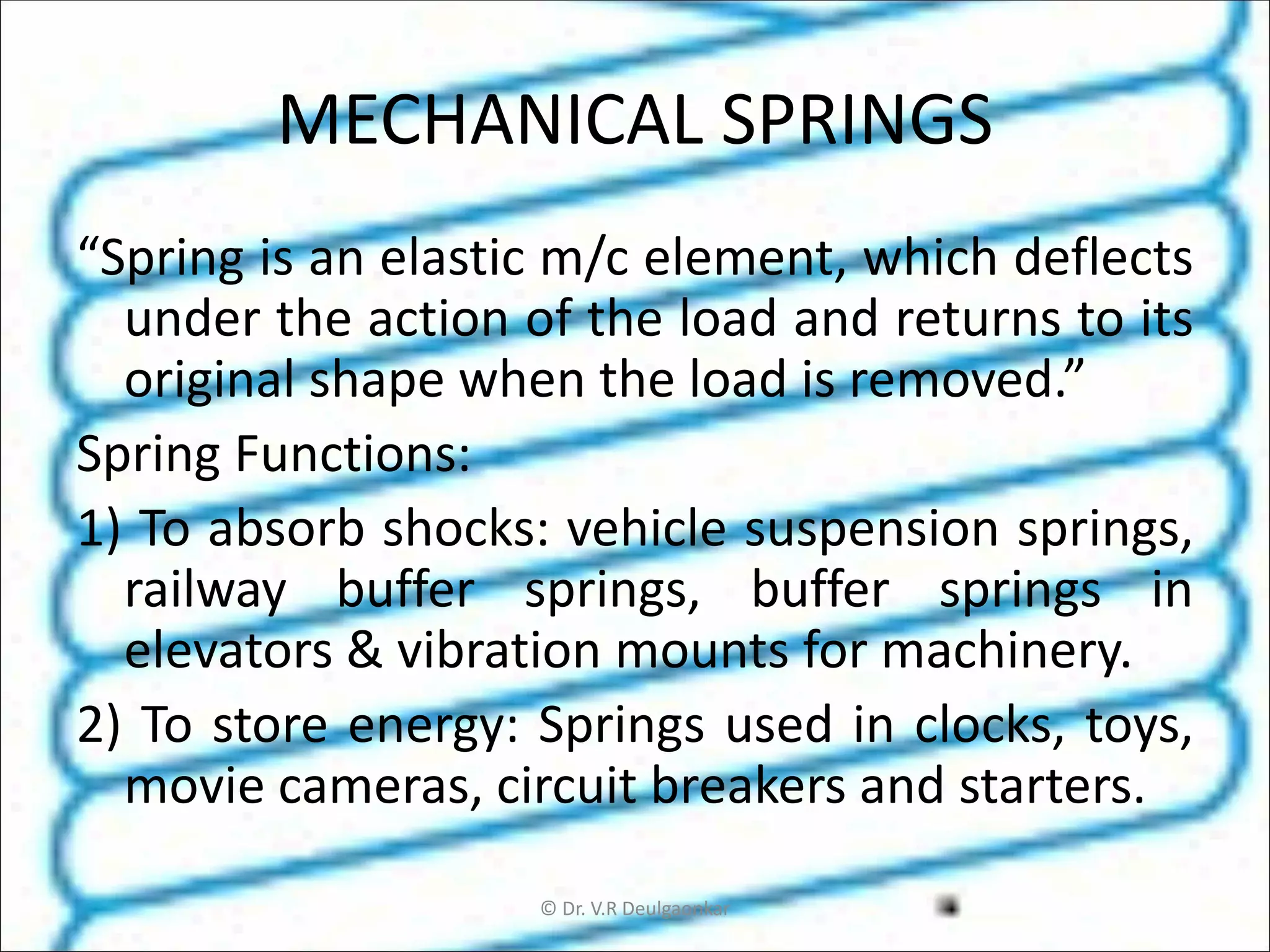 MECHANICAL SPRINGS

“Spring is an elastic m/c element, which deflects under the action of the load and returns to its original shape when the load is removed.”

Spring Functions:

1) To absorb shocks: vehicle suspension springs, railway buffer springs, buffer springs in elevators & vibration mounts for machinery.

2) To store energy: Springs used in clocks, toys, movie cameras, circuit breakers and starters.

© Dr. V.R Deulgaonkar